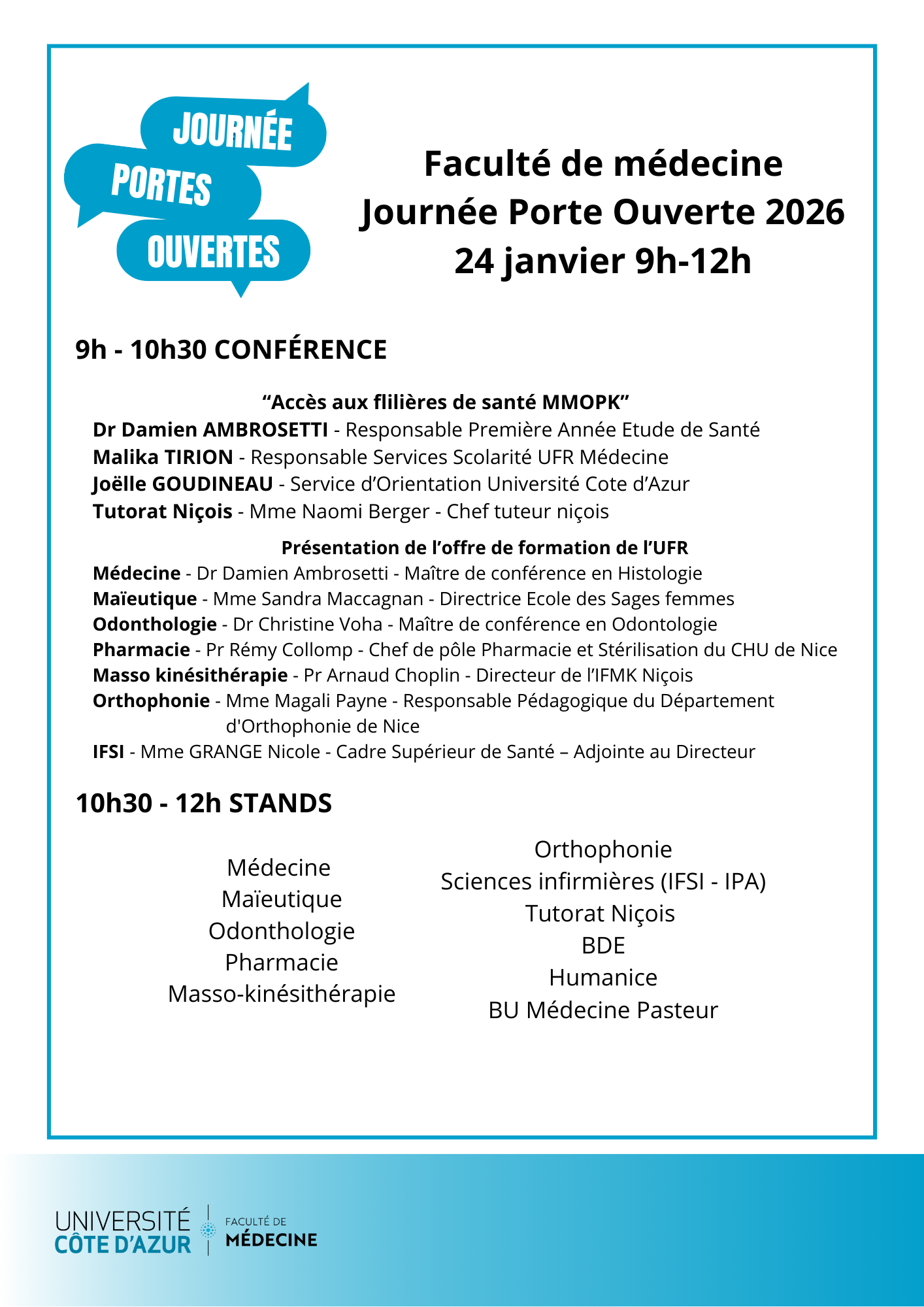 JOURNÉE
PORTES
OUVERTES

Faculté de médecine
Journée Porte Ouverte 2026
24 janvier 9h-12h

9h - 10h30 CONFÉRENCE

“Accès aux flilières de santé MMOPK”
Dr Damien AMBROSETTI - Responsable Première Année Etude de Santé
Malika TIRION - Responsable Services Scolarité UFR Médecine
Joëlle GOUDINEAU - Service d’Orientation Université Cote d’Azur
Tutorat Niçois - Mme Naomi Berger - Chef tuteur niçois

Présentation de l’offre de formation de l’UFR
Médecine - Dr Damien Ambrosetti - Maître de conférence en Histologie
Maïeutique - Mme Sandra Maccagnan - Directrice Ecole des Sages femmes
Odonthologie - Dr Christine Voha - Maître de conférence en Odontologie
Pharmacie - Pr Rémy Collomp - Chef de pôle Pharmacie et Stérilisation du CHU de Nice
Masso kinésithérapie - Pr Arnaud Choplin - Directeur de l’IFMK Niçois
Orthophonie - Mme Magali Payne - Responsable Pédagogique du Département d'Orthophonie de Nice
IFSI - Mme GRANGE Nicole - Cadre Supérieur de Santé – Adjointe au Directeur

10h30 - 12h STANDS

Médecine
Maïeutique
Odonthologie
Pharmacie
Masso-kinésithérapie

Orthophonie
Sciences infirmières (IFSI - IPA)
Tutorat Niçois
BDE
Humanice
BU Médecine Pasteur

UNIVERSITÉ CÔTE D'AZUR
FACULTÉ DE MÉDECINE